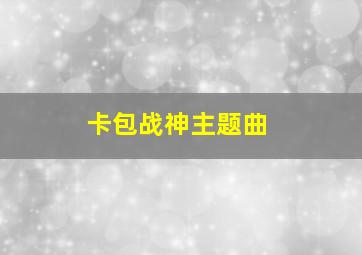 卡包战神主题曲